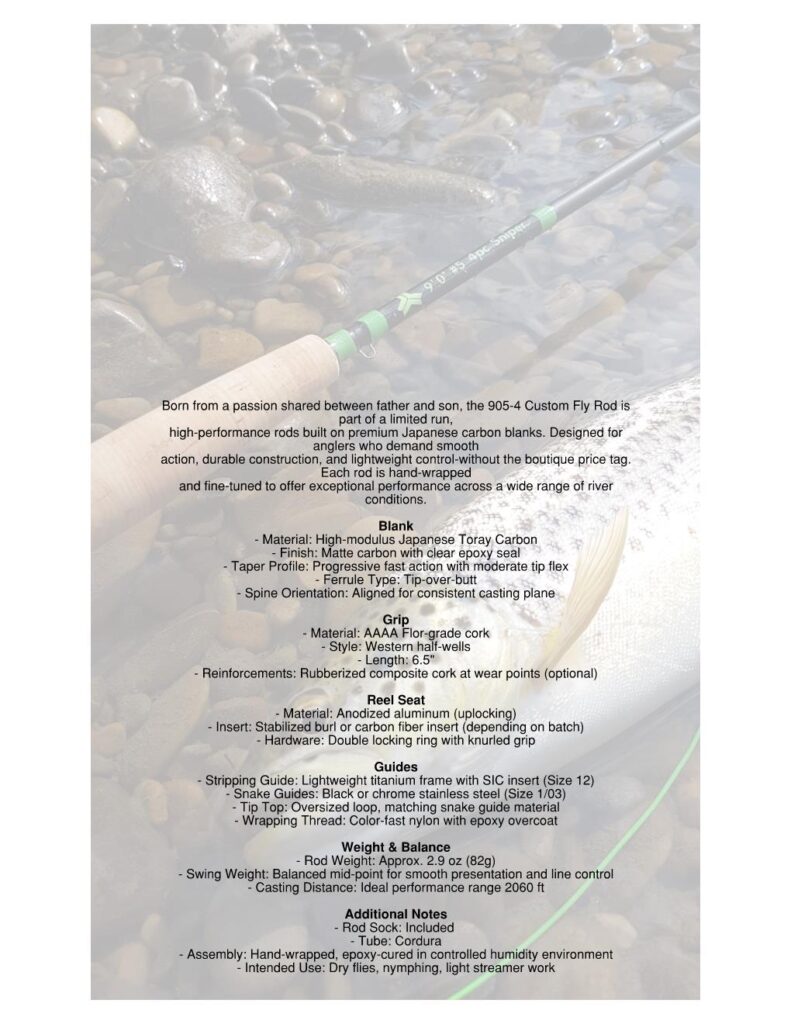 9' 0" #5 4pc Sniper

Born from a passion shared between father and son, the 905-4 Custom Fly Rod is part of a limited run, high-performance rods built on premium Japanese carbon blanks. Designed for anglers who demand smooth action, durable construction, and lightweight control-without the boutique price tag. Each rod is hand-wrapped and fine-tuned to offer exceptional performance across a wide range of river conditions.

Blank
- Material: High-modulus Japanese Toray Carbon
- Finish: Matte carbon with clear epoxy seal
- Taper Profile: Progressive fast action with moderate tip flex
- Ferrule Type: Tip-over-butt
- Spine Orientation: Aligned for consistent casting plane

Grip
- Material: AAAA Flor-grade cork
- Style: Western half-wells
- Length: 6.5"
- Reinforcements: Rubberized composite cork at wear points (optional)

Reel Seat
- Material: Anodized aluminum (uplocking)
- Insert: Stabilized burl or carbon fiber insert (depending on batch)
- Hardware: Double locking ring with knurled grip

Guides
- Stripping Guide: Lightweight titanium frame with SIC insert (Size 12)
- Snake Guides: Black or chrome stainless steel (Size 1/03)
- Tip Top: Oversized loop, matching snake guide material
- Wrapping Thread: Color-fast nylon with epoxy overcoat

Weight & Balance
- Rod Weight: Approx. 2.9 oz (82g)
- Swing Weight: Balanced mid-point for smooth presentation and line control
- Casting Distance: Ideal performance range 2060 ft

Additional Notes
- Rod Sock: Included
- Tube: Cordura
- Assembly: Hand-wrapped, epoxy-cured in controlled humidity environment
- Intended Use: Dry flies, nymphing, light streamer work